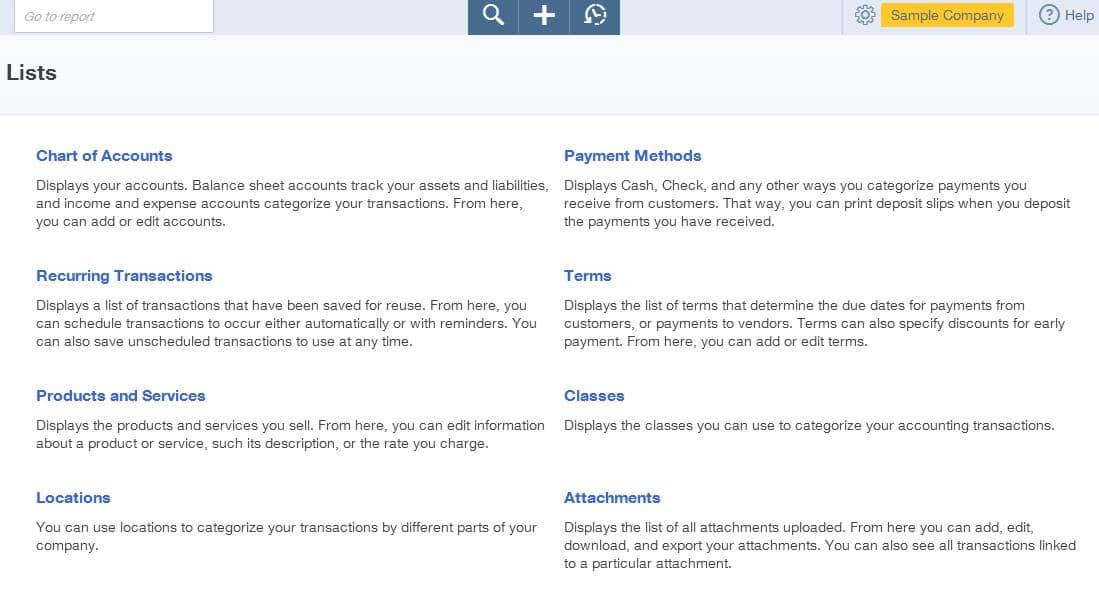 Go to report

Sample Company

Help

Lists

Chart of Accounts

Displays your accounts. Balance sheet accounts track your assets and liabilities, and income and expense accounts categorize your transactions. From here, you can add or edit accounts.

Recurring Transactions

Displays a list of transactions that have been saved for reuse. From here, you can schedule transactions to occur either automatically or with reminders. You can also save unscheduled transactions to use at any time.

Products and Services

Displays the products and services you sell. From here, you can edit information about a product or service, such its description, or the rate you charge.

Locations

You can use locations to categorize your transactions by different parts of your company.

Payment Methods

Displays Cash, Check, and any other ways you categorize payments you receive from customers. That way, you can print deposit slips when you deposit the payments you have received.

Terms

Displays the list of terms that determine the due dates for payments from customers, or payments to vendors. Terms can also specify discounts for early payment. From here, you can add or edit terms.

Classes

Displays the classes you can use to categorize your accounting transactions.

Attachments

Displays the list of all attachments uploaded. From here you can add, edit, download, and export your attachments. You can also see all transactions linked to a particular attachment.